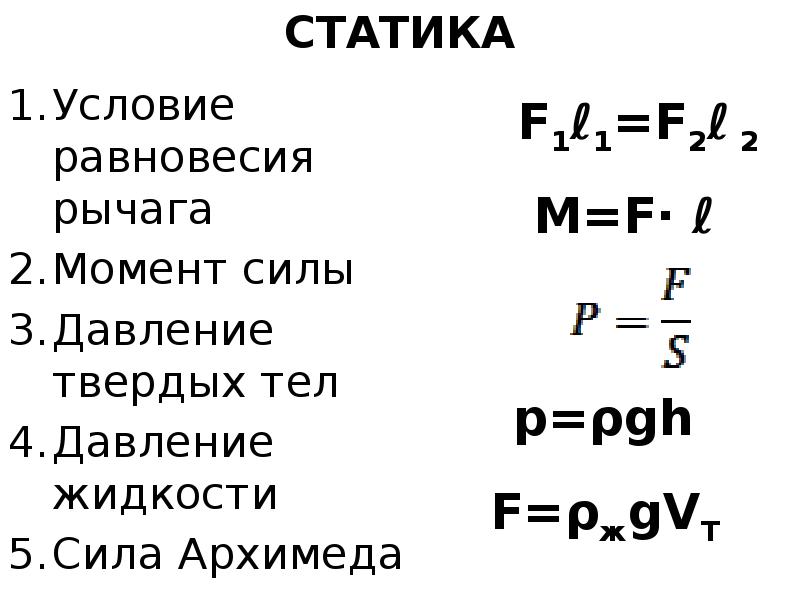 СТАТИКА

1. Условие равновесия рычага
2. Момент силы
3. Давление твердых тел
4. Давление жидкости
5. Сила Архимеда

$F_1\ell_1=F_2\ell_2$

$M=F\cdot\ell$

$P=\frac{F}{S}$

$p=\rho gh$

$F=\rho_ж gV_т$